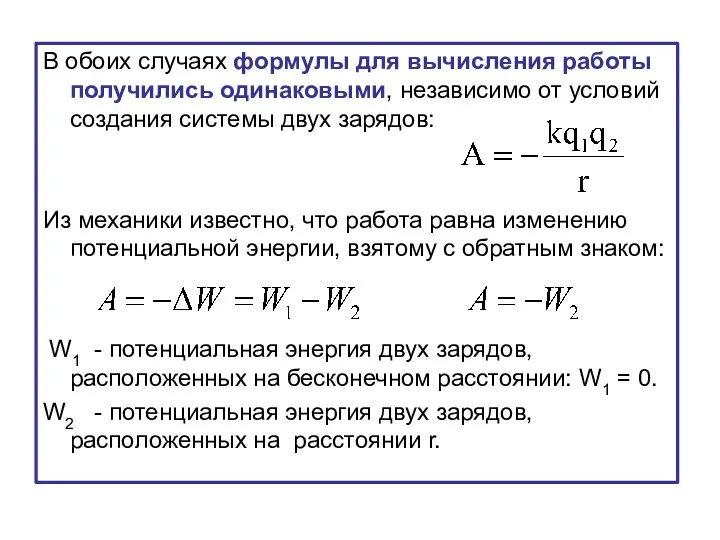 В обоих случаях формулы для вычисления работы получились одинаковыми, независимо от условий создания системы двух зарядов:

$A = -\frac{kq_1q_2}{r}$

Из механики известно, что работа равна изменению потенциальной энергии, взятому с обратным знаком:

$A = -\Delta W = W_1 - W_2$ $A = -W_2$

$W_1$ - потенциальная энергия двух зарядов, расположенных на бесконечном расстоянии: $W_1 = 0$.

$W_2$ - потенциальная энергия двух зарядов, расположенных на расстоянии r.